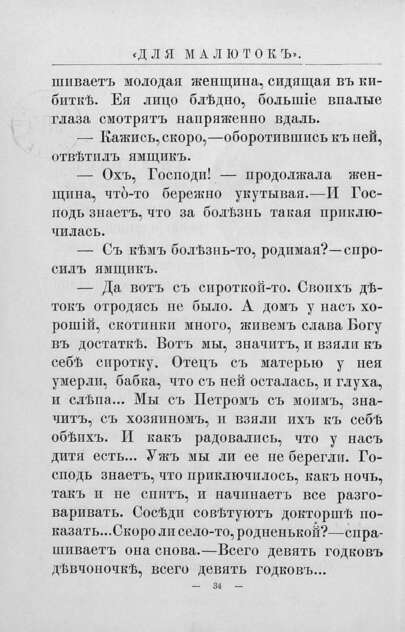 «ДЛЯ МАЛЮТОКЪ».

шиваетъ молодая женщина, сидящая въ кибиткѣ. Ея лицо блѣдно, большіе впалые глаза смотрятъ напряженно вдаль.

— Кажись, скоро,—оборотившись къ ней, отвѣтилъ ямщикъ.

— Охъ, Господи! — продолжала женщина, что̀-то бережно укутывая.—И Господь знаетъ, что за болѣзнь такая приключилась.

— Съ кѣмъ болѣзнь-то, родимая?—спросилъ ямщикъ.

— Да вотъ съ сироткой-то. Своихъ дѣтокъ отродясь не было. А домъ у насъ хорошій, скотинки много, живемъ слава Богу въ достаткѣ. Вотъ мы, значитъ, и взяли къ себѣ сиротку. Отецъ съ матерью у нея умерли, бабка, что съ ней осталась, и глуха, и слѣпа... Мы съ Петромъ съ моимъ, значитъ, съ хозяиномъ, и взяли ихъ къ себѣ обѣихъ. И какъ радовались, что у насъ дитя есть... Ужъ мы ли ее не берегли. Господь знаетъ, что приключилось, какъ ночь, такъ и не спитъ, и начинаетъ все разговаривать. Сосѣди совѣтуютъ докторшѣ показать...Скоро ли село-то, родненькой?—спрашиваетъ она снова.—Всего девять годковъ дѣвчоночкѣ, всего девять годковъ...

— 34 —